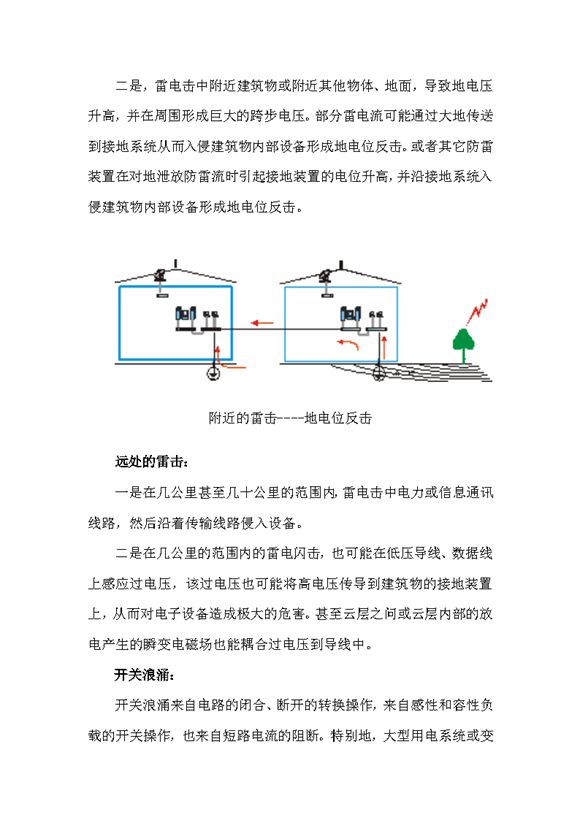 二是，雷电击中附近建筑物或附近其他物体、地面，导致地电压升高，并在周围形成巨大的跨步电压。部分雷电流可能通过大地传送到接地系统从而入侵建筑物内部设备形成地电位反击。或者其它防雷装置在对地泄放防雷流时引起接地装置的电位升高，并沿接地系统入侵建筑物内部设备形成地电位反击。

附近的雷击----地电位反击

远处的雷击：

一是在几公里甚至几十公里的范围内，雷电击中电力或信息通讯线路，然后沿着传输线路侵入设备。

二是在几公里的范围内的雷电闪击，也可能在低压导线、数据线上感应过电压，该过电压也可能将高电压传导到建筑物的接地装置上，从而对电子设备造成极大的危害。甚至云层之间或云层内部的放电产生的瞬变电磁场也能耦合过电压到导线中。

开关浪涌：

开关浪涌来自电路的闭合、断开的转换操作，来自感性和容性负载的开关操作，也来自短路电流的阻断。特别地，大型用电系统或变